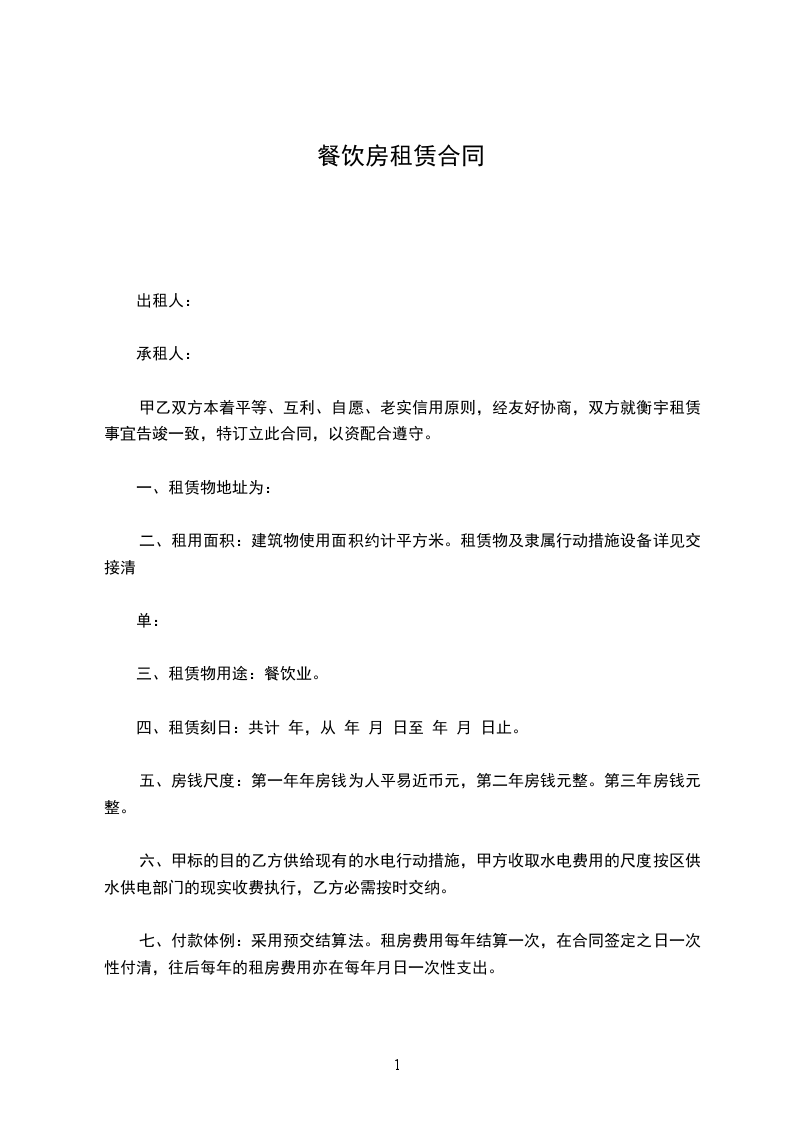 餐饮房租赁合同

出租人：

承租人：

甲乙双方本着平等、互利、自愿、老实信用原则，经友好协商，双方就衡宇租赁事宜告竣一致，特订立此合同，以资配合遵守。

一、租赁物地址为：

二、租用面积：建筑物使用面积约计平方米。租赁物及隶属行动措施设备详见交接清

单：

三、租赁物用途：餐饮业。

四、租赁刻日：共计 年，从 年 月 日至 年 月 日止。

五、房钱尺度：第一年年房钱为人平易近币元，第二年房钱元整。第三年房钱元整。

六、甲标的目的乙方供给现有的水电行动措施，甲方收取水电费用的尺度按区供水供电部门的现实收费执行，乙方必需按时交纳。

七、付款体例：采用预交结算法。租房费用每年结算一次，在合同签定之日一次性付清，往后每年的租房费用亦在每年月日一次性支出。

1